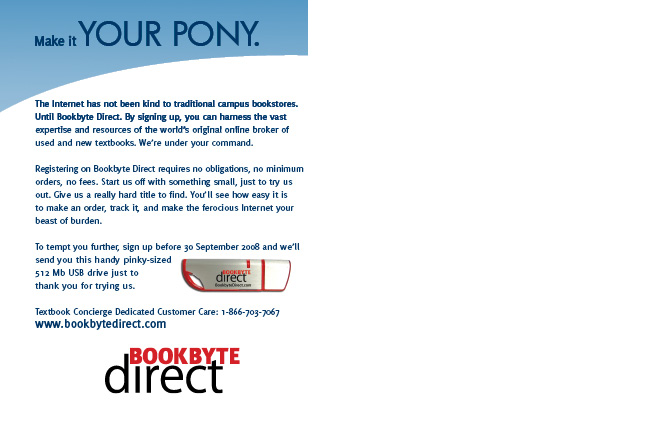 Make it YOUR PONY.

The Internet has not been kind to traditional campus bookstores. Until Bookbyte Direct. By signing up, you can harness the vast expertise and resources of the world's original online broker of used and new textbooks. We're under your command.

Registering on Bookbyte Direct requires no obligations, no minimum orders, no fees. Start us off with something small, just to try us out. Give us a really hard title to find. You'll see how easy it is to make an order, track it, and make the ferocious Internet your beast of burden.

To tempt you further, sign up before 30 September 2008 and we'll send you this handy pinky-sized 512 Mb USB drive just to thank you for trying us.

BOOKBYTE direct BookbyteDirect.com

Textbook Concierge Dedicated Customer Care: 1-866-703-7067
www.bookbytedirect.com

BOOKBYTE direct